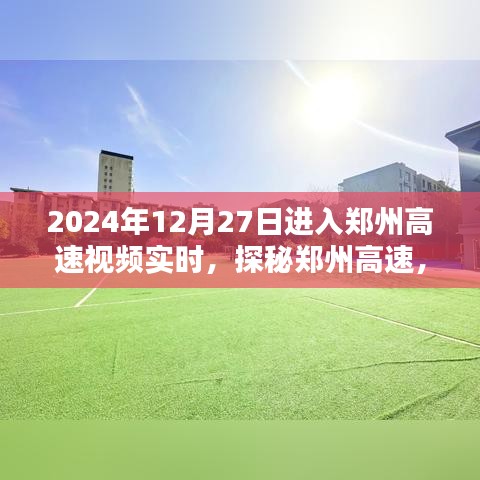 2024年12月27日进入郑州高速视频实时，探秘郑州高速，